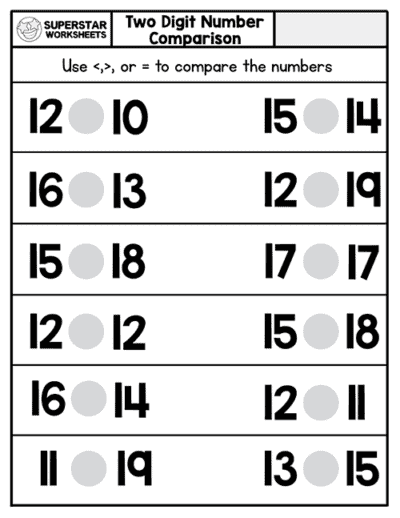 SUPERSTAR WORKSHEETS

Two Digit Number Comparison

Use <,>, or = to compare the numbers

12 10

15 14

16 13

12 19

15 18

17 17

12 12

15 18

16 14

12 11

11 19

13 15